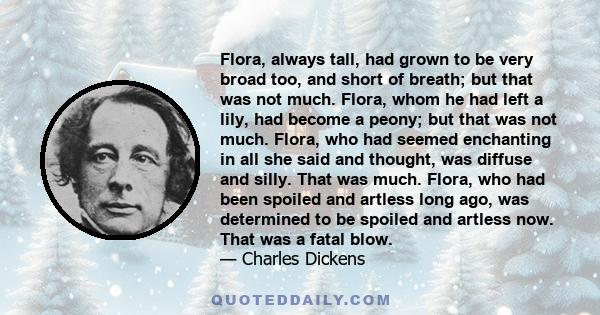 Flora, always tall, had grown to be very broad too, and short of breath; but that was not much. Flora, whom he had left a lily, had become a peony; but that was not much. Flora, who had seemed enchanting in all she said and thought, was diffuse and silly. That was much. Flora, who had been spoiled and artless long ago, was determined to be spoiled and artless now. That was a fatal blow.
— Charles Dickens

QUOTEDDAILY.COM